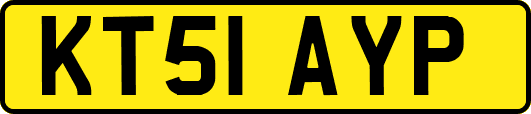 KT51 AYP